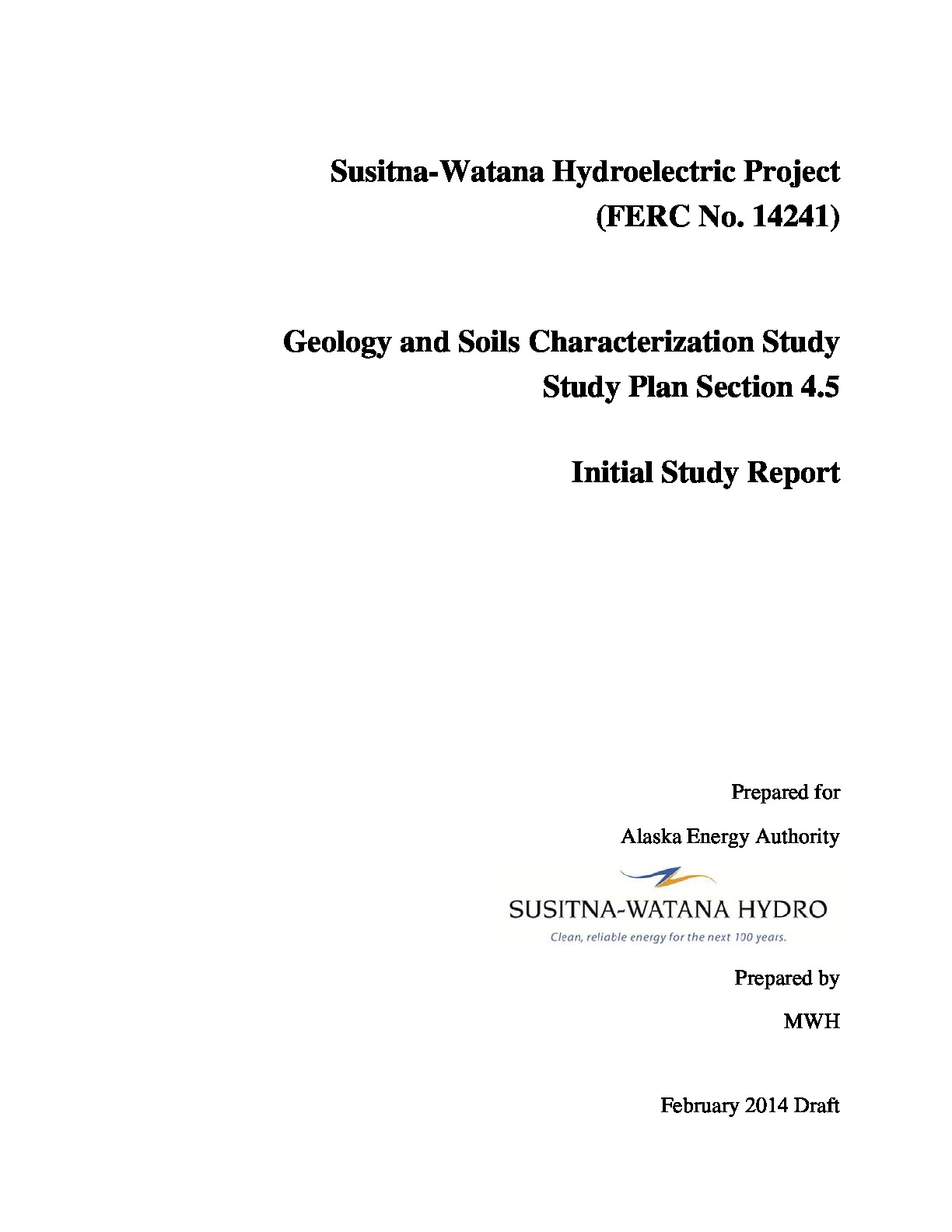 Susitna-Watana Hydroelectric Project
(FERC No. 14241)

Geology and Soils Characterization Study
Study Plan Section 4.5

Initial Study Report

Prepared for

Alaska Energy Authority

SUSITNA-WATANA HYDRO
Clean, reliable energy for the next 100 years.

Prepared by

MWH

February 2014 Draft